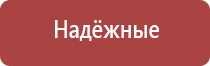 Надёжные